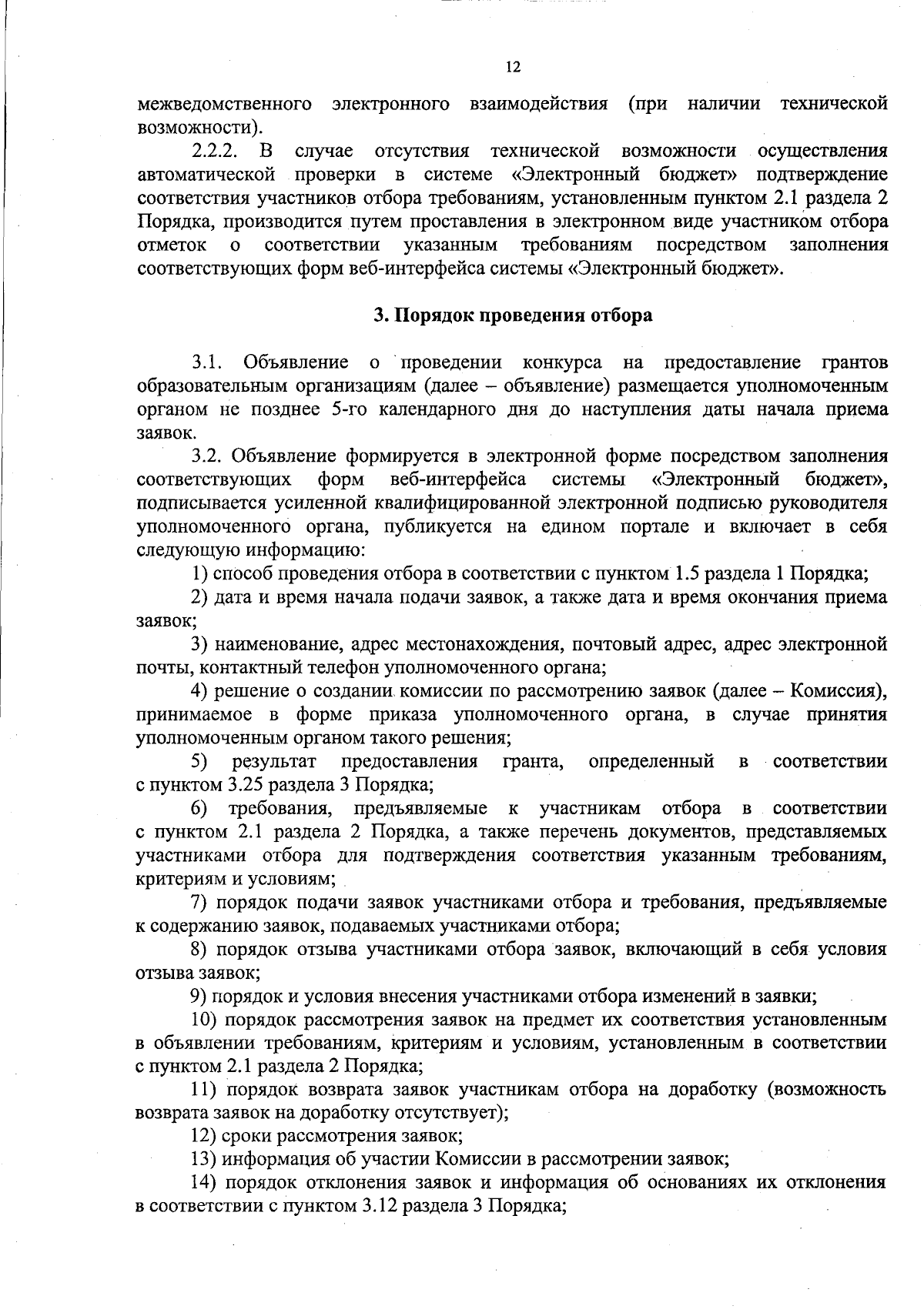 12

межведомственного электронного взаимодействия (при наличии технической возможности).

2.2.2. В случае отсутствия технической возможности осуществления автоматической проверки в системе «Электронный бюджет» подтверждение соответствия участников отбора требованиям, установленным пунктом 2.1 раздела 2 Порядка, производится путем проставления в электронном виде участником отбора отметок о соответствии указанным требованиям посредством заполнения соответствующих форм веб-интерфейса системы «Электронный бюджет».

3. Порядок проведения отбора

3.1. Объявление о проведении конкурса на предоставление грантов образовательным организациям (далее – объявление) размещается уполномоченным органом не позднее 5-го календарного дня до наступления даты начала приема заявок.

3.2. Объявление формируется в электронной форме посредством заполнения соответствующих форм веб-интерфейса системы «Электронный бюджет», подписывается усиленной квалифицированной электронной подписью руководителя уполномоченного органа, публикуется на едином портале и включает в себя следующую информацию:

1) способ проведения отбора в соответствии с пунктом 1.5 раздела 1 Порядка;

2) дата и время начала подачи заявок, а также дата и время окончания приема заявок;

3) наименование, адрес местонахождения, почтовый адрес, адрес электронной почты, контактный телефон уполномоченного органа;

4) решение о создании комиссии по рассмотрению заявок (далее – Комиссия), принимаемое в форме приказа уполномоченного органа, в случае принятия уполномоченным органом такого решения;

5) результат предоставления гранта, определенный в соответствии с пунктом 3.25 раздела 3 Порядка;

6) требования, предъявляемые к участникам отбора в соответствии с пунктом 2.1 раздела 2 Порядка, а также перечень документов, представляемых участниками отбора для подтверждения соответствия указанным требованиям, критериям и условиям;

7) порядок подачи заявок участниками отбора и требования, предъявляемые к содержанию заявок, подаваемых участниками отбора;

8) порядок отзыва участниками отбора заявок, включающий в себя условия отзыва заявок;

9) порядок и условия внесения участниками отбора изменений в заявки;

10) порядок рассмотрения заявок на предмет их соответствия установленным в объявлении требованиям, критериям и условиям, установленным в соответствии с пунктом 2.1 раздела 2 Порядка;

11) порядок возврата заявок участникам отбора на доработку (возможность возврата заявок на доработку отсутствует);

12) сроки рассмотрения заявок;

13) информация об участии Комиссии в рассмотрении заявок;

14) порядок отклонения заявок и информация об основаниях их отклонения в соответствии с пунктом 3.12 раздела 3 Порядка;